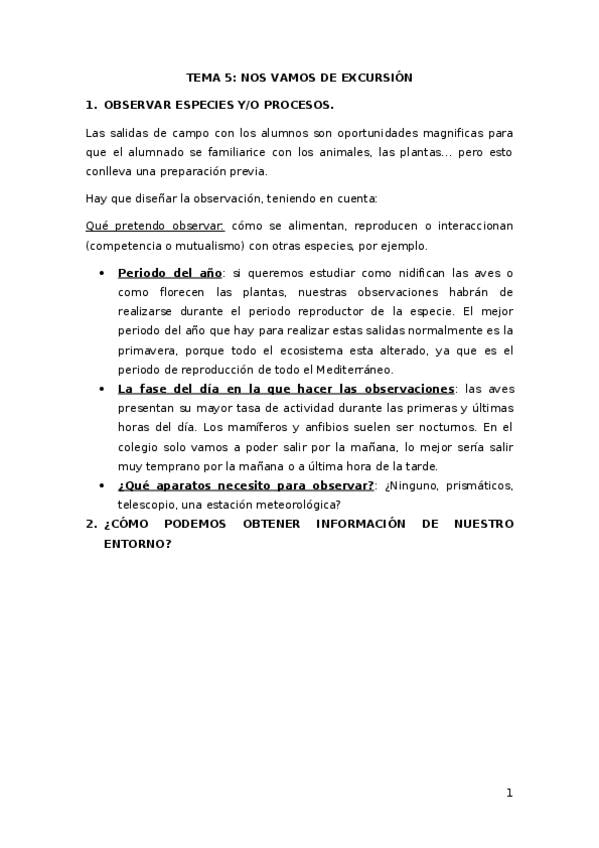 TEMA 5: NOS VAMOS DE EXCURSIÓN

1. OBSERVAR ESPECIES Y/O PROCESOS.

Las salidas de campo con los alumnos son oportunidades magnificas para que el alumnado se familiarice con los animales, las plantas... pero esto conlleva una preparación previa.

Hay que diseñar la observación, teniendo en cuenta:

Qué pretendo observar: cómo se alimentan, reproducen o interaccionan (competencia o mutualismo) con otras especies, por ejemplo.

• Periodo del año: si queremos estudiar como nidifican las aves o como florecen las plantas, nuestras observaciones habrán de realizarse durante el periodo reproductor de la especie. El mejor periodo del año que hay para realizar estas salidas normalmente es la primavera, porque todo el ecosistema esta alterado, ya que es el periodo de reproducción de todo el Mediterráneo.
• La fase del día en la que hacer las observaciones: las aves presentan su mayor tasa de actividad durante las primeras y últimas horas del día. Los mamíferos y anfibios suelen ser nocturnos. En el colegio solo vamos a poder salir por la mañana, lo mejor sería salir muy temprano por la mañana o a última hora de la tarde.
• ¿Qué aparatos necesito para observar?: ¿Ninguno, prismáticos, telescopio, una estación meteorológica?

2. ¿CÓMO PODEMOS OBTENER INFORMACIÓN DE NUESTRO ENTORNO?

1